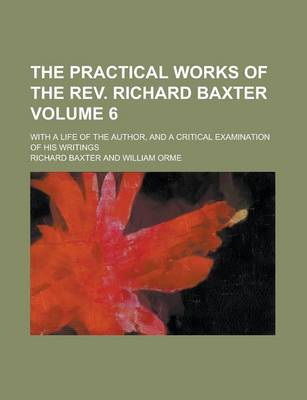 THE PRACTICAL WORKS OF THE REV. RICHARD BAXTER VOLUME 6

WITH A LIFE OF THE AUTHOR, AND A CRITICAL EXAMINATION OF HIS WRITINGS

RICHARD BAXTER AND WILLIAM ORME